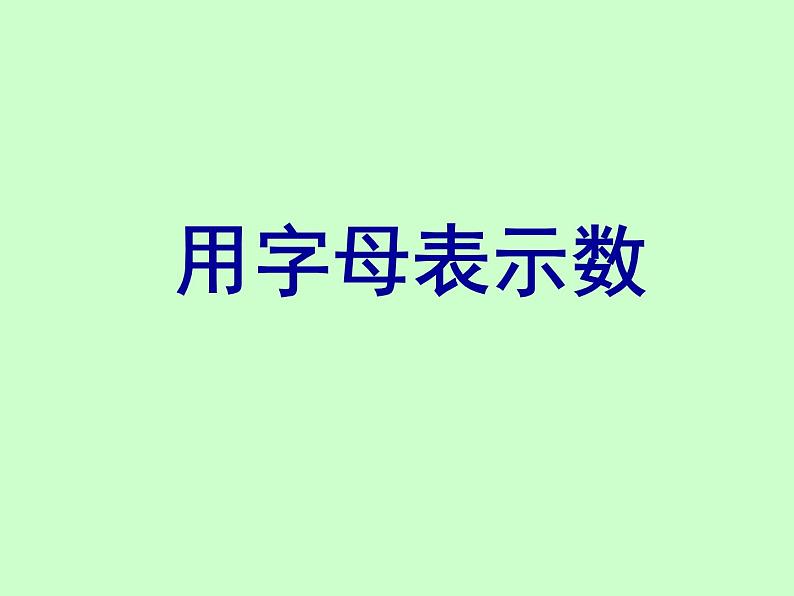 用字母表示数